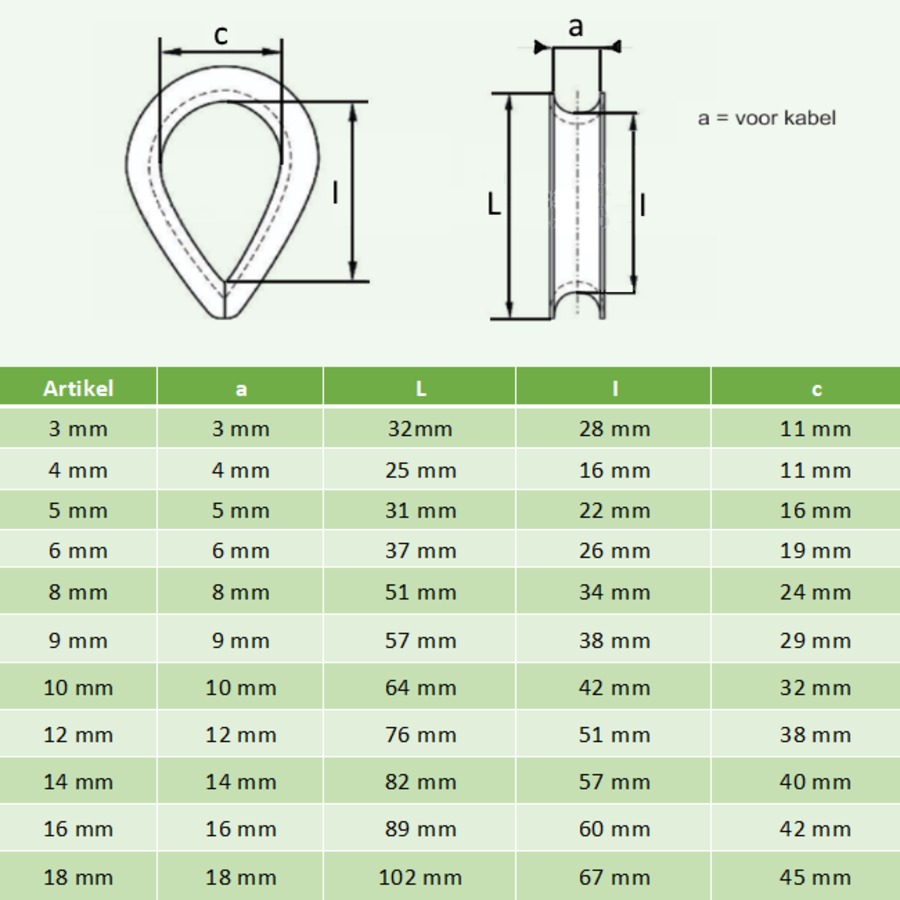 c

l

a

L

l

a = voor kabel

| Artikel | a | L | l | c |
|---|---|---|---|---|
| 3 mm | 3 mm | 32mm | 28 mm | 11 mm |
| 4 mm | 4 mm | 25 mm | 16 mm | 11 mm |
| 5 mm | 5 mm | 31 mm | 22 mm | 16 mm |
| 6 mm | 6 mm | 37 mm | 26 mm | 19 mm |
| 8 mm | 8 mm | 51 mm | 34 mm | 24 mm |
| 9 mm | 9 mm | 57 mm | 38 mm | 29 mm |
| 10 mm | 10 mm | 64 mm | 42 mm | 32 mm |
| 12 mm | 12 mm | 76 mm | 51 mm | 38 mm |
| 14 mm | 14 mm | 82 mm | 57 mm | 40 mm |
| 16 mm | 16 mm | 89 mm | 60 mm | 42 mm |
| 18 mm | 18 mm | 102 mm | 67 mm | 45 mm |